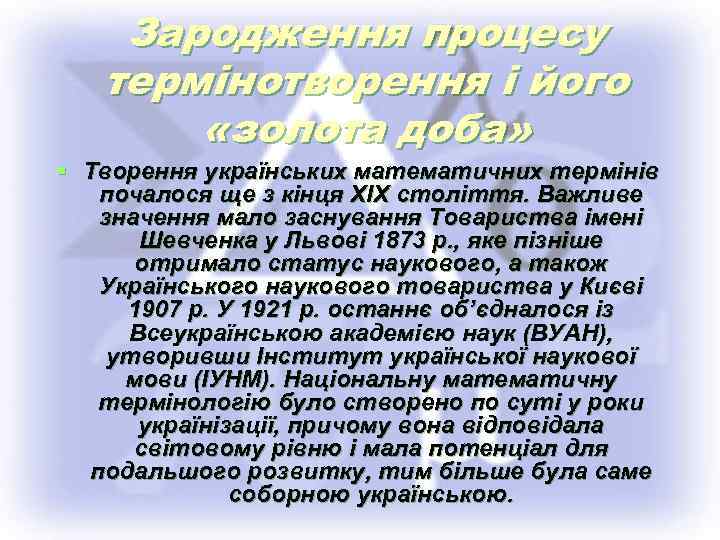 Зародження процесу термінотворення і його «золота доба»

Творення українських математичних термінів почалося ще з кінця XIX століття. Важливе значення мало заснування Товариства імені Шевченка у Львові 1873 р., яке пізніше отримало статус наукового, а також Українського наукового товариства у Києві 1907 р. У 1921 р. останнє об'єдналося із Всеукраїнською академією наук (ВУАН), утворивши Інститут української наукової мови (ІУНМ). Національну математичну термінологію було створено по суті у роки українізації, причому вона відповідала світовому рівню і мала потенціал для подальшого розвитку, тим більше була саме соборною українською.